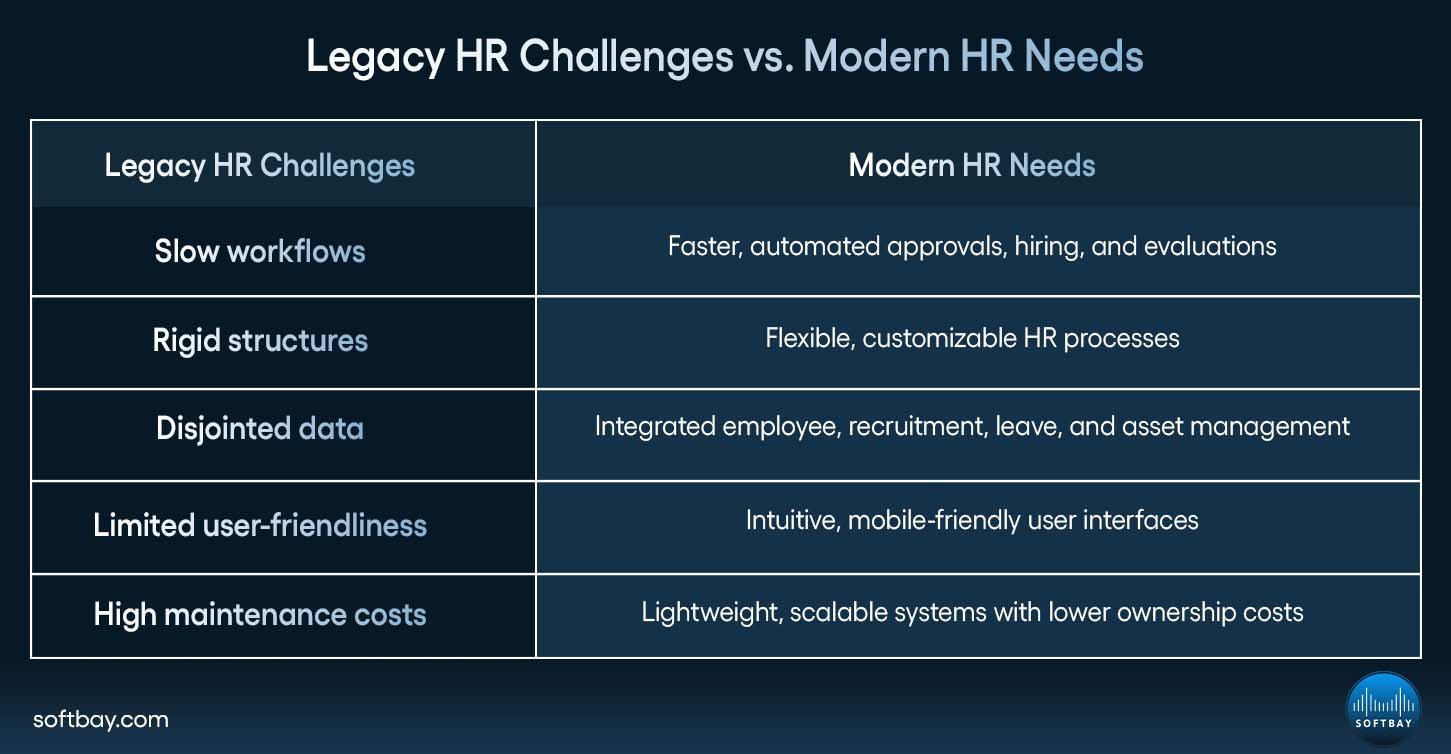 Legacy HR Challenges vs. Modern HR Needs

| Legacy HR Challenges | Modern HR Needs |
|---|---|
| Slow workflows | Faster, automated approvals, hiring, and evaluations |
| Rigid structures | Flexible, customizable HR processes |
| Disjointed data | Integrated employee, recruitment, leave, and asset management |
| Limited user-friendliness | Intuitive, mobile-friendly user interfaces |
| High maintenance costs | Lightweight, scalable systems with lower ownership costs |

softbay.com

SOFTBAY